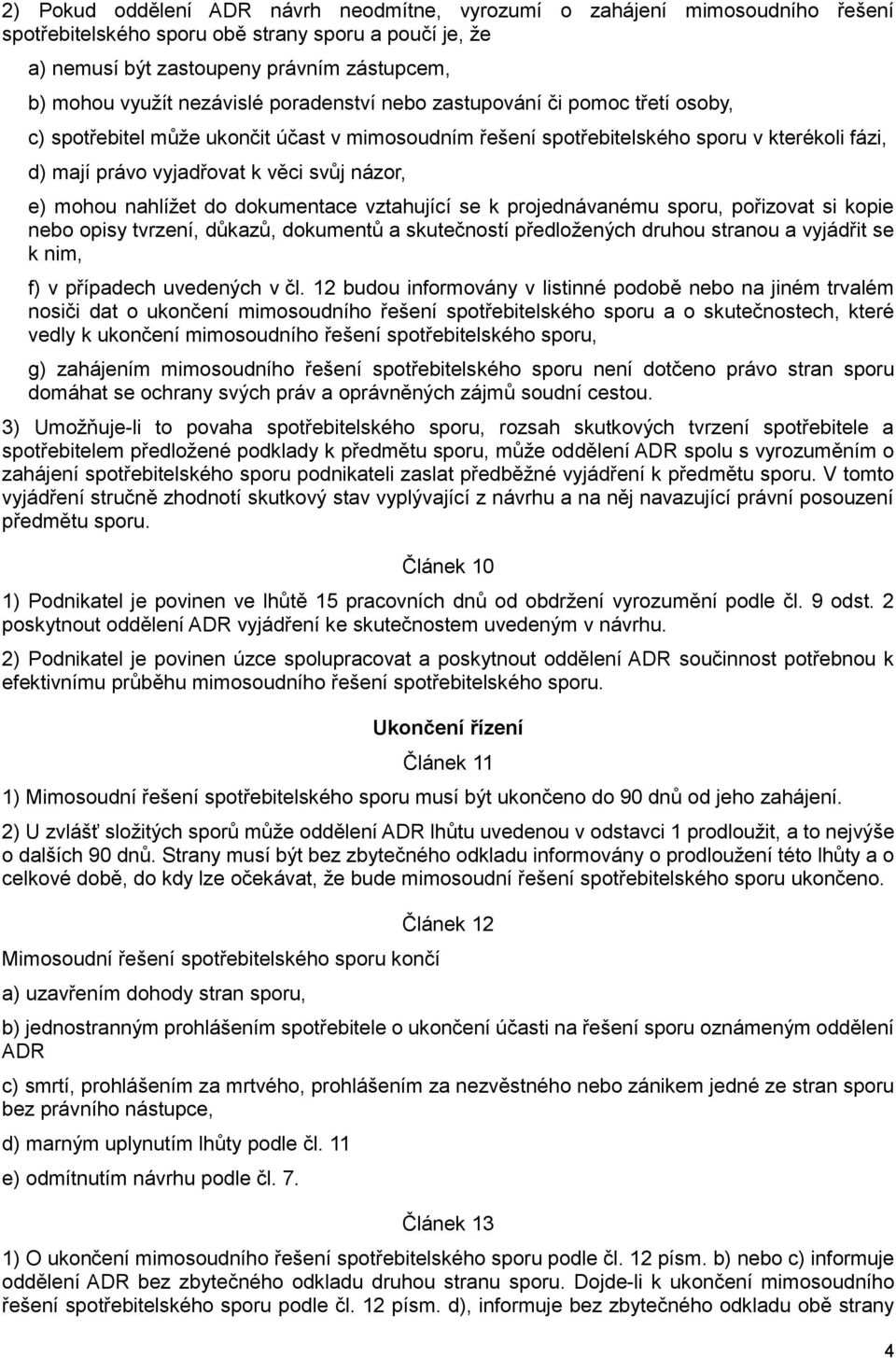 2) Pokud oddělení ADR návrh neodmítne, vyrozumí o zahájení mimosoudního řešení spotřebitelského sporu obě strany sporu a poučí je, že

a) nemusí být zastoupeny právním zástupcem,

b) mohou využít nezávislé poradenství nebo zastupování či pomoc třetí osoby,

c) spotřebitel může ukončit účast v mimosoudním řešení spotřebitelského sporu v kterékoli fázi,

d) mají právo vyjadřovat k věci svůj názor,

e) mohou nahlížet do dokumentace vztahující se k projednávanému sporu, pořizovat si kopie nebo opisy tvrzení, důkazů, dokumentů a skutečností předložených druhou stranou a vyjádřit se k nim,

f) v případech uvedených v čl. 12 budou informovány v listinné podobě nebo na jiném trvalém nosiči dat o ukončení mimosoudního řešení spotřebitelského sporu a o skutečnostech, které vedly k ukončení mimosoudního řešení spotřebitelského sporu,

g) zahájením mimosoudního řešení spotřebitelského sporu není dotčeno právo stran sporu domáhat se ochrany svých práv a oprávněných zájmů soudní cestou.

3) Umožňuje-li to povaha spotřebitelského sporu, rozsah skutkových tvrzení spotřebitele a spotřebitelem předložené podklady k předmětu sporu, může oddělení ADR spolu s vyrozuměním o zahájení spotřebitelského sporu podnikateli zaslat předběžné vyjádření k předmětu sporu. V tomto vyjádření stručně zhodnotí skutkový stav vyplývající z návrhu a na něj navazující právní posouzení předmětu sporu.

Článek 10

1) Podnikatel je povinen ve lhůtě 15 pracovních dnů od obdržení vyrozumění podle čl. 9 odst. 2 poskytnout oddělení ADR vyjádření ke skutečnostem uvedeným v návrhu.

2) Podnikatel je povinen úzce spolupracovat a poskytnout oddělení ADR součinnost potřebnou k efektivnímu průběhu mimosoudního řešení spotřebitelského sporu.

Ukončení řízení

Článek 11

1) Mimosoudní řešení spotřebitelského sporu musí být ukončeno do 90 dnů od jeho zahájení.

2) U zvlášť složitých sporů může oddělení ADR lhůtu uvedenou v odstavci 1 prodloužit, a to nejvýše o dalších 90 dnů. Strany musí být bez zbytečného odkladu informovány o prodloužení této lhůty a o celkové době, do kdy lze očekávat, že bude mimosoudní řešení spotřebitelského sporu ukončeno.

Článek 12

Mimosoudní řešení spotřebitelského sporu končí

a) uzavřením dohody stran sporu,

b) jednostranným prohlášením spotřebitele o ukončení účasti na řešení sporu oznámeným oddělení ADR

c) smrtí, prohlášením za mrtvého, prohlášením za nezvěstného nebo zánikem jedné ze stran sporu bez právního nástupce,

d) marným uplynutím lhůty podle čl. 11

e) odmítnutím návrhu podle čl. 7.

Článek 13

1) O ukončení mimosoudního řešení spotřebitelského sporu podle čl. 12 písm. b) nebo c) informuje oddělení ADR bez zbytečného odkladu druhou stranu sporu. Dojde-li k ukončení mimosoudního řešení spotřebitelského sporu podle čl. 12 písm. d), informuje bez zbytečného odkladu obě strany

4